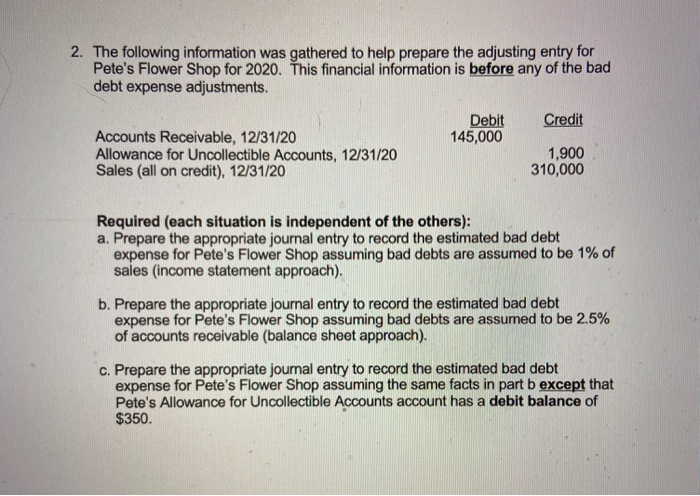 2. The following information was gathered to help prepare the adjusting entry for Pete's Flower Shop for 2020. This financial information is before any of the bad debt expense adjustments.

| | Debit | Credit |
|---|---|---|
| Accounts Receivable, 12/31/20 | 145,000 | |
| Allowance for Uncollectible Accounts, 12/31/20 | | 1,900 |
| Sales (all on credit), 12/31/20 | | 310,000 |

Required (each situation is independent of the others):
a. Prepare the appropriate journal entry to record the estimated bad debt expense for Pete's Flower Shop assuming bad debts are assumed to be 1% of sales (income statement approach).

b. Prepare the appropriate journal entry to record the estimated bad debt expense for Pete's Flower Shop assuming bad debts are assumed to be 2.5% of accounts receivable (balance sheet approach).

c. Prepare the appropriate journal entry to record the estimated bad debt expense for Pete's Flower Shop assuming the same facts in part b except that Pete's Allowance for Uncollectible Accounts account has a debit balance of $350.